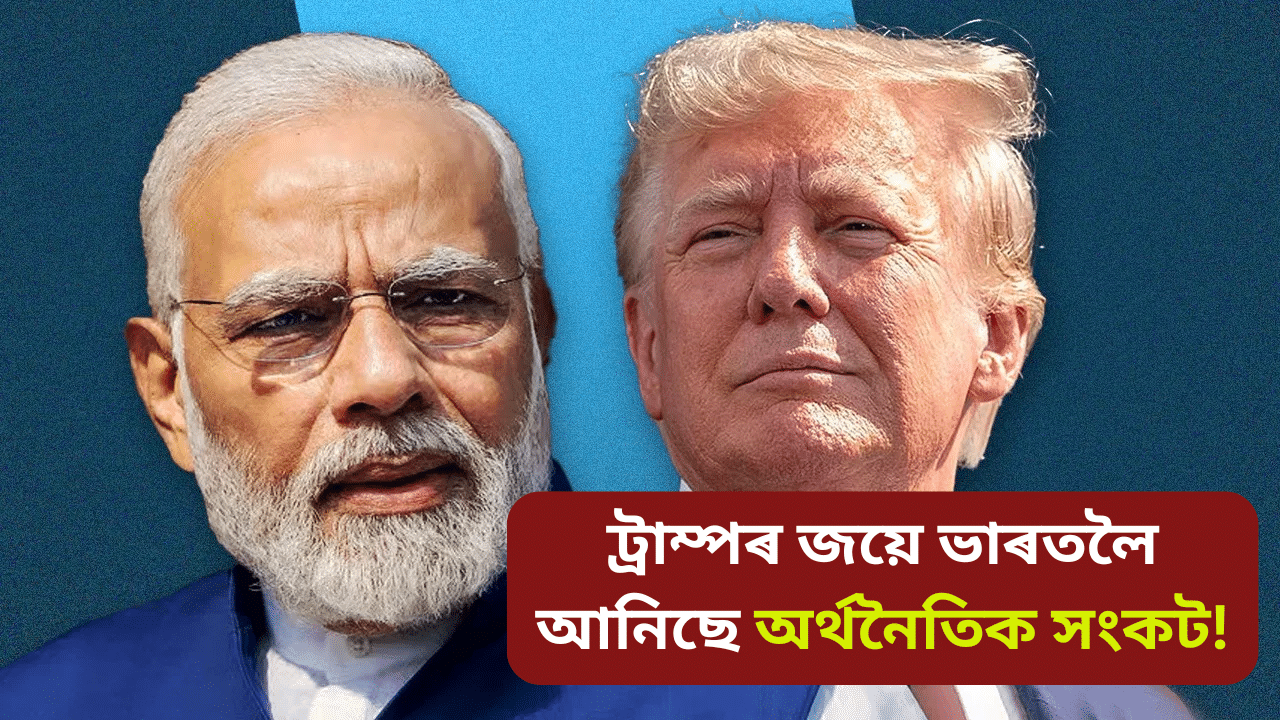 ট্ৰাম্পৰ জয়ে ভাৰতলৈ আনিছে অৰ্থনৈতিক সংকট!